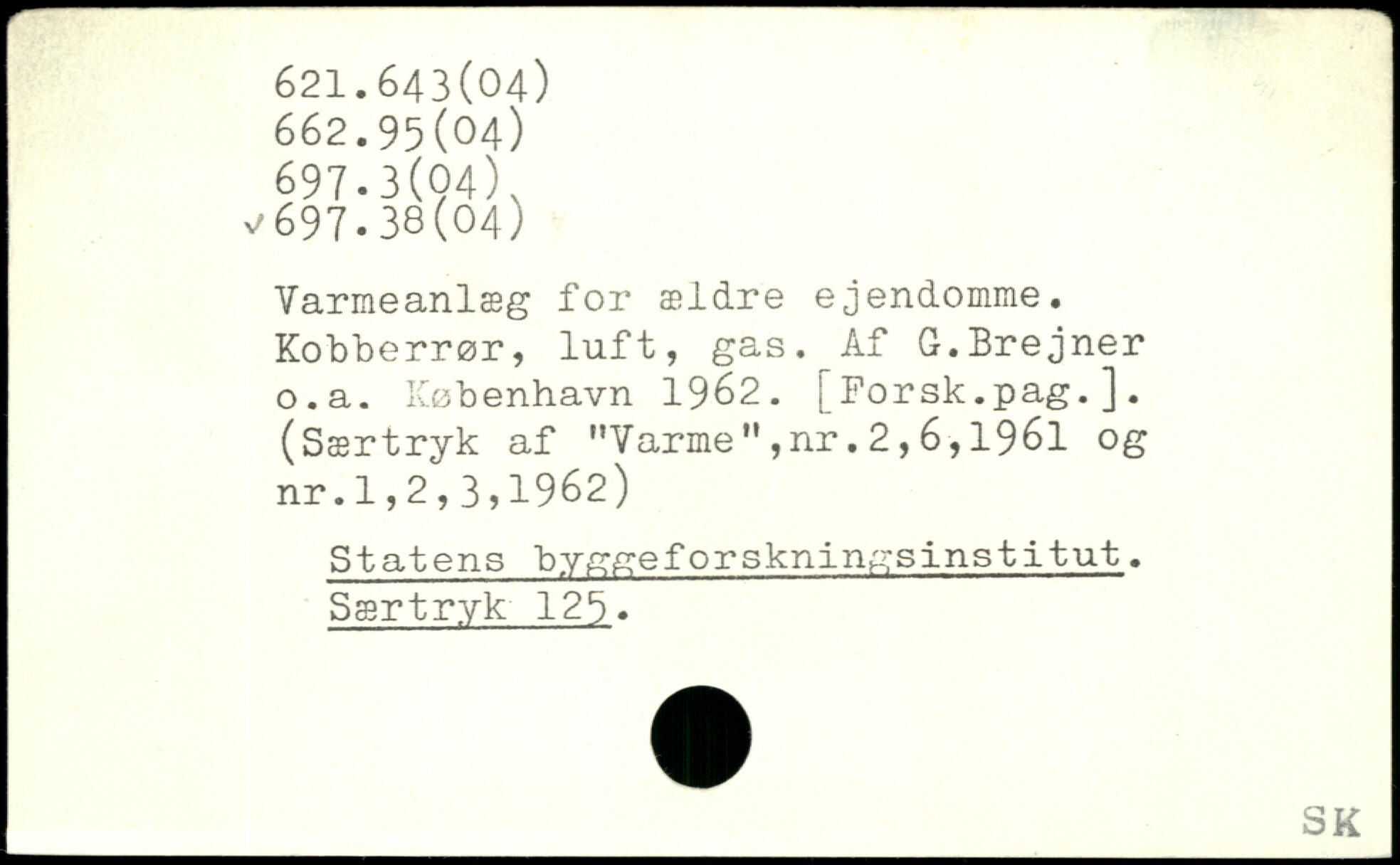 621.643(04)
662.95(04)
697.3(04)
✓697.38(04)

Varmeanlæg for ældre ejendomme. Kobberrør, luft, gas. Af G.Brejner o.a. København 1962. [Forsk.pag.]. (Særtryk af "Varme",nr.2,6,1961 og nr.1,2,3,1962)

Statens byggeforskningsinstitut. Særtryk 125.

SK